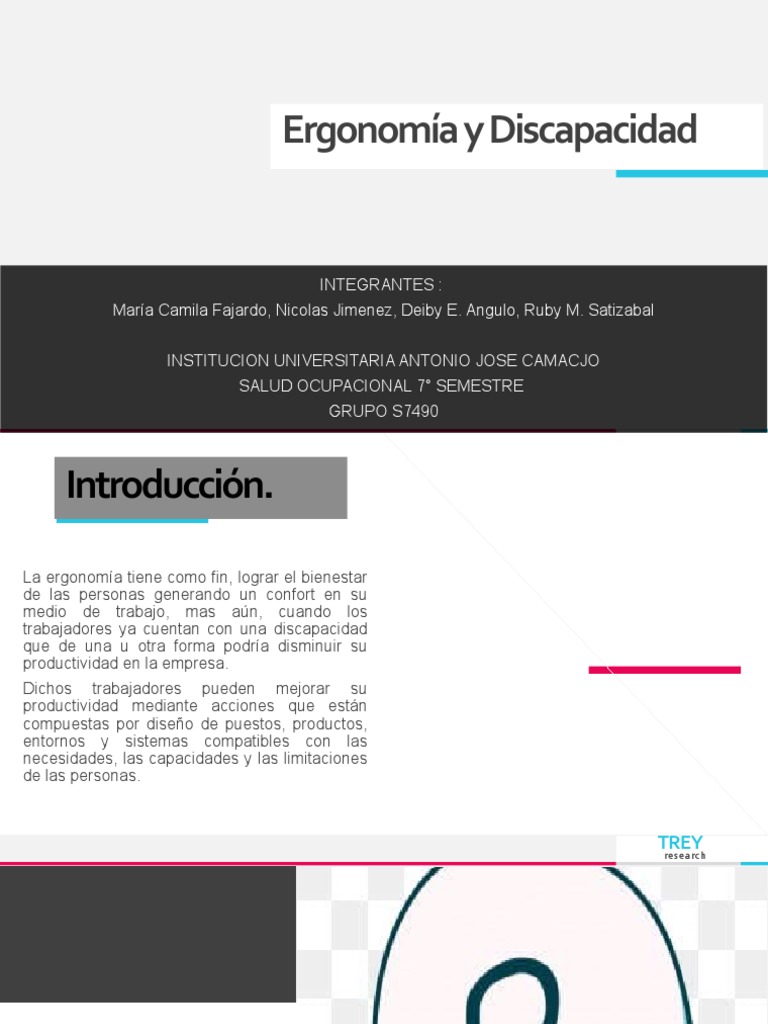 Ergonomía y Discapacidad

INTEGRANTES :
María Camila Fajardo, Nicolas Jimenez, Deiby E. Angulo, Ruby M. Satizabal

INSTITUCION UNIVERSITARIA ANTONIO JOSE CAMACJO
SALUD OCUPACIONAL 7° SEMESTRE
GRUPO S7490

Introducción.

La ergonomía tiene como fin, lograr el bienestar de las personas generando un confort en su medio de trabajo, mas aún, cuando los trabajadores ya cuentan con una discapacidad que de una u otra forma podría disminuir su productividad en la empresa.

Dichos trabajadores pueden mejorar su productividad mediante acciones que están compuestas por diseño de puestos, productos, entornos y sistemas compatibles con las necesidades, las capacidades y las limitaciones de las personas.

TREY
research